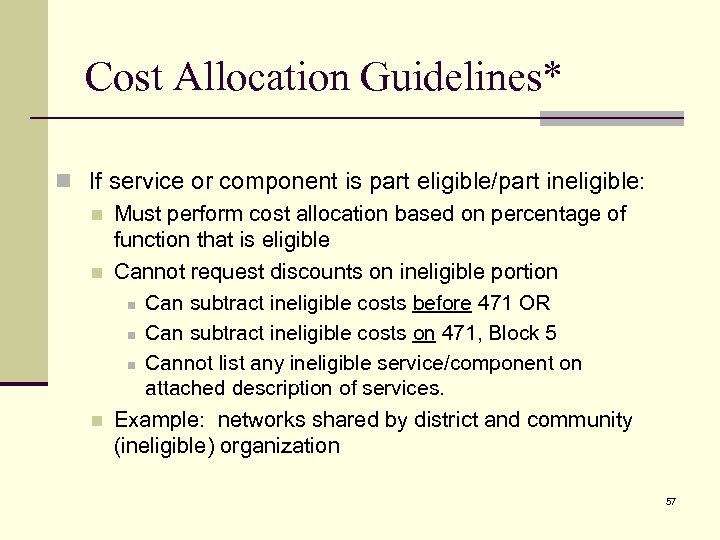 Cost Allocation Guidelines*

If service or component is part eligible/part ineligible:

Must perform cost allocation based on percentage of function that is eligible

Cannot request discounts on ineligible portion

Can subtract ineligible costs before 471 OR

Can subtract ineligible costs on 471, Block 5

Cannot list any ineligible service/component on attached description of services.

Example: networks shared by district and community (ineligible) organization

57